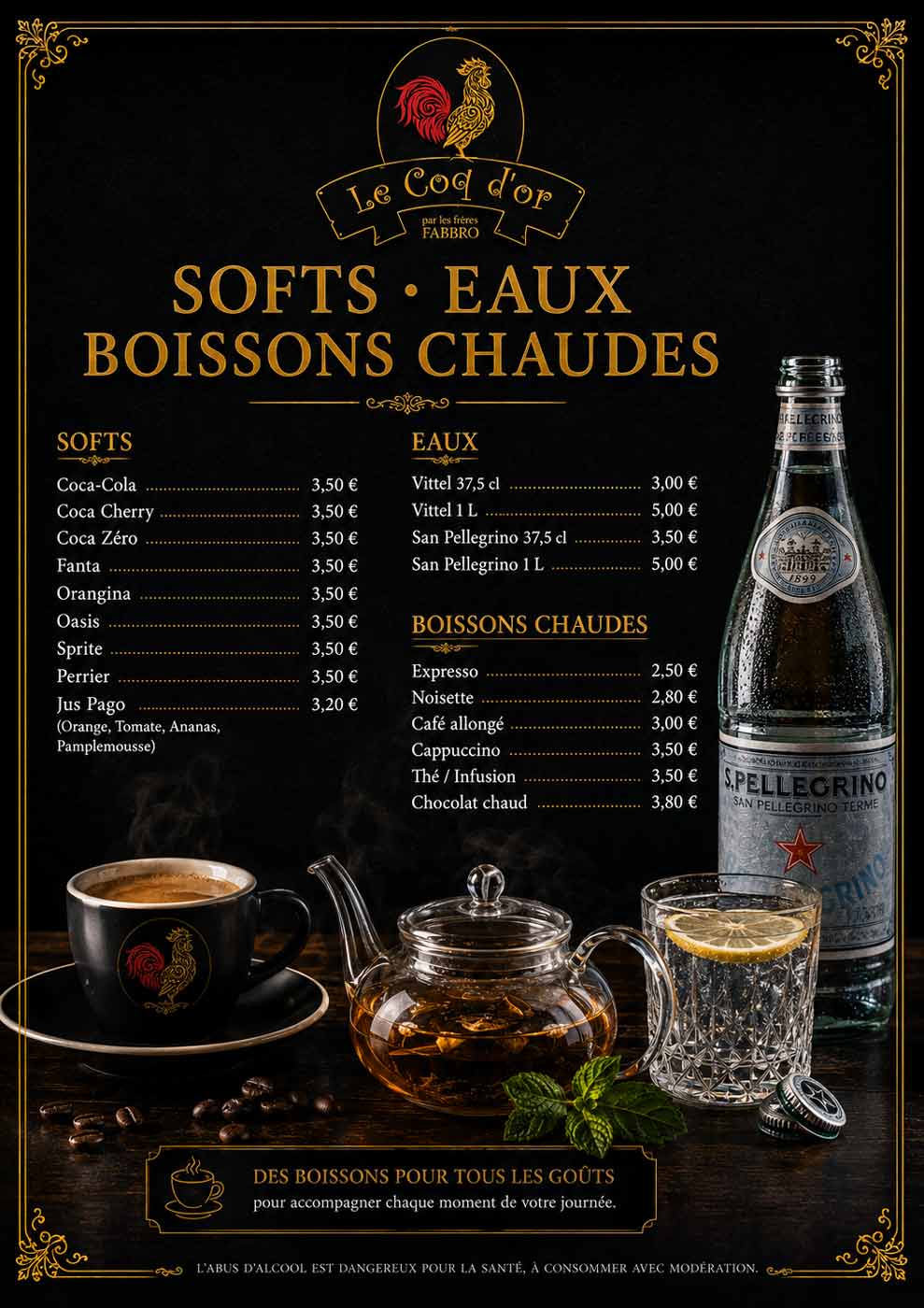 Le Coq d'or
par les frères
FABBRO

SOFTS · EAUX
BOISSONS CHAUDES

SOFTS

Coca-Cola 3,50 €
Coca Cherry 3,50 €
Coca Zéro 3,50 €
Fanta 3,50 €
Orangina 3,50 €
Oasis 3,50 €
Sprite 3,50 €
Perrier 3,50 €
Jus Pago 3,20 €
(Orange, Tomate, Ananas, Pamplemousse)

EAUX

Vittel 37,5 cl 3,00 €
Vittel 1 L 5,00 €
San Pellegrino 37,5 cl 3,50 €
San Pellegrino 1 L 5,00 €

BOISSONS CHAUDES

Expresso 2,50 €
Noisette 2,80 €
Café allongé 3,00 €
Cappuccino 3,50 €
Thé / Infusion 3,50 €
Chocolat chaud 3,80 €

S.PELLEGRINO
SAN PELLEGRINO TERME

DES BOISSONS POUR TOUS LES GOÛTS
pour accompagner chaque moment de votre journée.

L'ABUS D'ALCOOL EST DANGEREUX POUR LA SANTÉ, À CONSOMMER AVEC MODÉRATION.